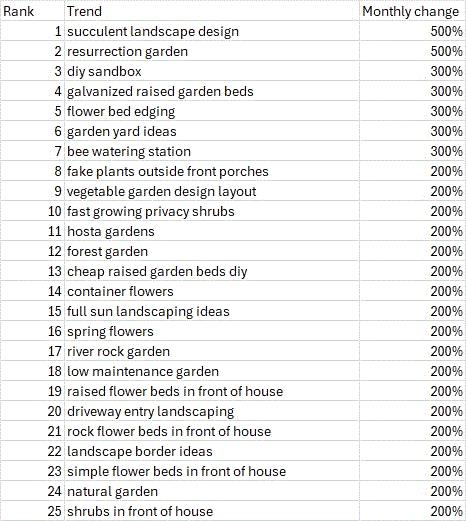 | Rank | Trend | Monthly change |
|---|---|---|
| 1 | succulent landscape design | 500% |
| 2 | resurrection garden | 500% |
| 3 | diy sandbox | 300% |
| 4 | galvanized raised garden beds | 300% |
| 5 | flower bed edging | 300% |
| 6 | garden yard ideas | 300% |
| 7 | bee watering station | 300% |
| 8 | fake plants outside front porches | 200% |
| 9 | vegetable garden design layout | 200% |
| 10 | fast growing privacy shrubs | 200% |
| 11 | hosta gardens | 200% |
| 12 | forest garden | 200% |
| 13 | cheap raised garden beds diy | 200% |
| 14 | container flowers | 200% |
| 15 | full sun landscaping ideas | 200% |
| 16 | spring flowers | 200% |
| 17 | river rock garden | 200% |
| 18 | low maintenance garden | 200% |
| 19 | raised flower beds in front of house | 200% |
| 20 | driveway entry landscaping | 200% |
| 21 | rock flower beds in front of house | 200% |
| 22 | landscape border ideas | 200% |
| 23 | simple flower beds in front of house | 200% |
| 24 | natural garden | 200% |
| 25 | shrubs in front of house | 200% |